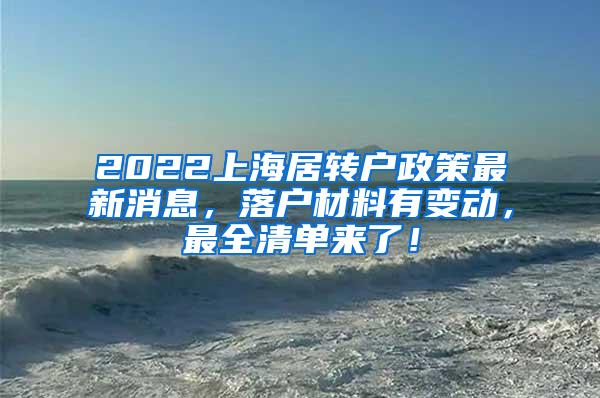 2022上海居转户政策最新消息，落户材料有变动，最全清单来了！